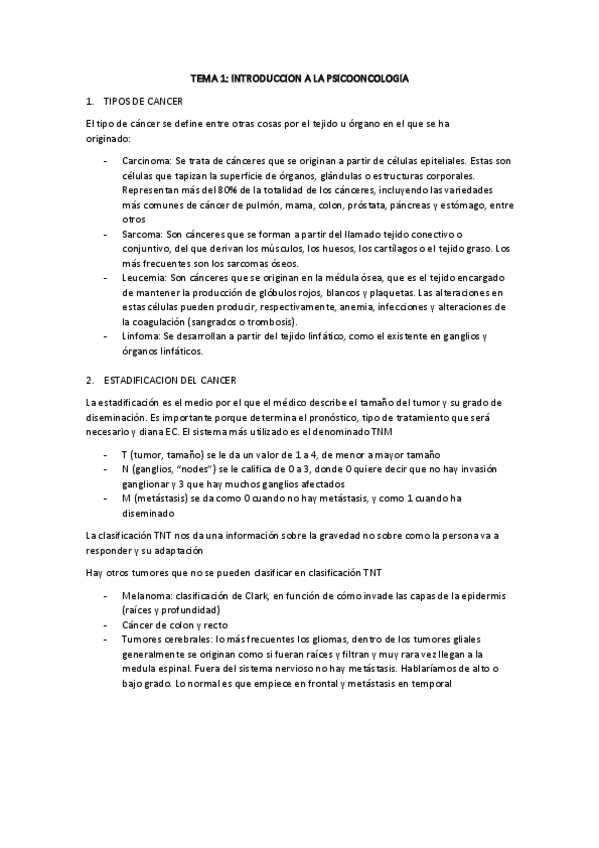 TEMA 1: INTRODUCCION A LA PSICOONCOLOGÍA

1. TIPOS DE CANCER

El tipo de cáncer se define entre otras cosas por el tejido u órgano en el que se ha originado:

- Carcinoma: Se trata de cánceres que se originan a partir de células epiteliales. Estas son células que tapizan la superficie de órganos, glándulas o estructuras corporales. Representan más del 80% de la totalidad de los cánceres, incluyendo las variedades más comunes de cáncer de pulmón, mama, colon, próstata, páncreas y estómago, entre otros
- Sarcoma: Son cánceres que se forman a partir del llamado tejido conectivo o conjuntivo, del que derivan los músculos, los huesos, los cartílagos o el tejido graso. Los más frecuentes son los sarcomas óseos.
- Leucemia: Son cánceres que se originan en la médula ósea, que es el tejido encargado de mantener la producción de glóbulos rojos, blancos y plaquetas. Las alteraciones en estas células pueden producir, respectivamente, anemia, infecciones y alteraciones de la coagulación (sangrados o trombosis).
- Linfoma: Se desarrollan a partir del tejido linfático, como el existente en ganglios y órganos linfáticos.

2. ESTADIFICACION DEL CANCER

La estadificación es el medio por el que el médico describe el tamaño del tumor y su grado de diseminación. Es importante porque determina el pronóstico, tipo de tratamiento que será necesario y diana EC. El sistema más utilizado es el denominado TNM

- T (tumor, tamaño) se le da un valor de 1 a 4, de menor a mayor tamaño
- N (ganglios, "nodes") se le califica de 0 a 3, donde 0 quiere decir que no hay invasión ganglionar y 3 que hay muchos ganglios afectados
- M (metástasis) se da como 0 cuando no hay metástasis, y como 1 cuando ha diseminado

La clasificación TNT nos da una información sobre la gravedad no sobre como la persona va a responder y su adaptación

Hay otros tumores que no se pueden clasificar en clasificación TNT

- Melanoma: clasificación de Clark, en función de cómo invade las capas de la epidermis (raíces y profundidad)
- Cáncer de colon y recto
- Tumores cerebrales: lo más frecuentes los gliomas, dentro de los tumores gliales generalmente se originan como si fueran raíces y filtran y muy rara vez llegan a la medula espinal. Fuera del sistema nervioso no hay metástasis. Hablaríamos de alto o bajo grado. Lo normal es que empiece en frontal y metástasis en temporal